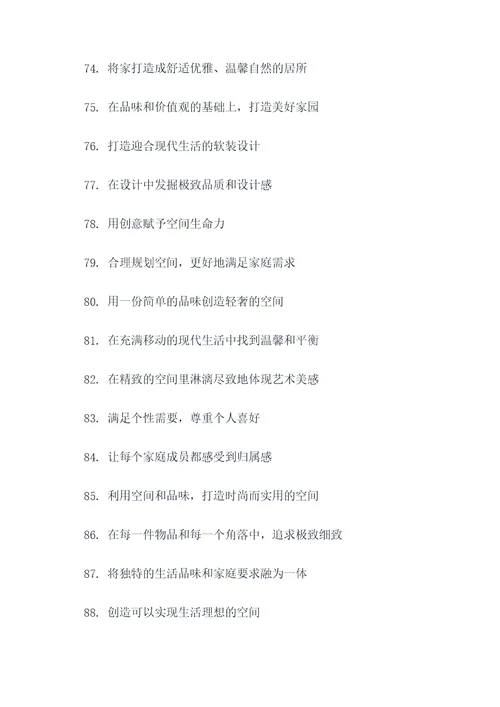 74. 将家打造成舒适优雅、温馨自然的居所

75. 在品味和价值观的基础上，打造美好家园

76. 打造迎合现代生活的软装设计

77. 在设计中发掘极致品质和设计感

78. 用创意赋予空间生命力

79. 合理规划空间，更好地满足家庭需求

80. 用一份简单的品味创造轻奢的空间

81. 在充满移动的现代生活中找到温馨和平衡

82. 在精致的空间里淋漓尽致地体现艺术美感

83. 满足个性需要，尊重个人喜好

84. 让每个家庭成员都感受到归属感

85. 利用空间和品味，打造时尚而实用的空间

86. 在每一件物品和每一个角落中，追求极致细致

87. 将独特的生活品味和家庭要求融为一体

88. 创造可以实现生活理想的空间